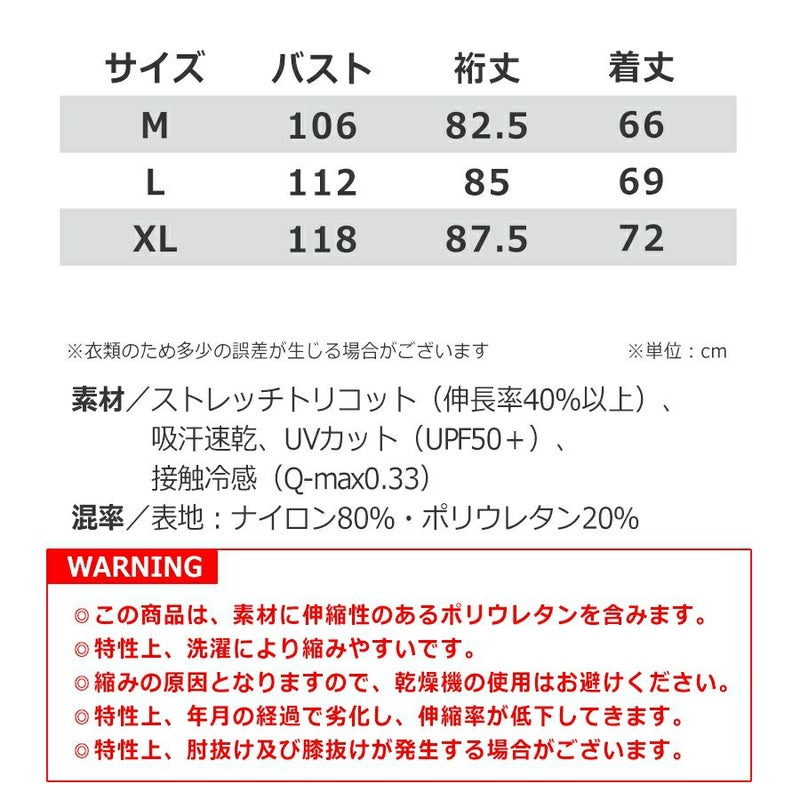 | サイズ | バスト | 裄丈 | 着丈 |
|---|---|---|---|
| M | 106 | 82.5 | 66 |
| L | 112 | 85 | 69 |
| XL | 118 | 87.5 | 72 |

※衣類のため多少の誤差が生じる場合がございます ※単位：cm

素材／ストレッチトリコット（伸長率40%以上）、
吸汗速乾、UVカット（UPF50＋）、
接触冷感（Q-max0.33）

混率／表地：ナイロン80%・ポリウレタン20%

WARNING

◎この商品は、素材に伸縮性のあるポリウレタンを含みます。
◎特性上、洗濯により縮みやすいです。
◎縮みの原因となりますので、乾燥機の使用はお避けください。
◎特性上、年月の経過で劣化し、伸縮率が低下してきます。
◎特性上、肘抜け及び膝抜けが発生する場合がございます。